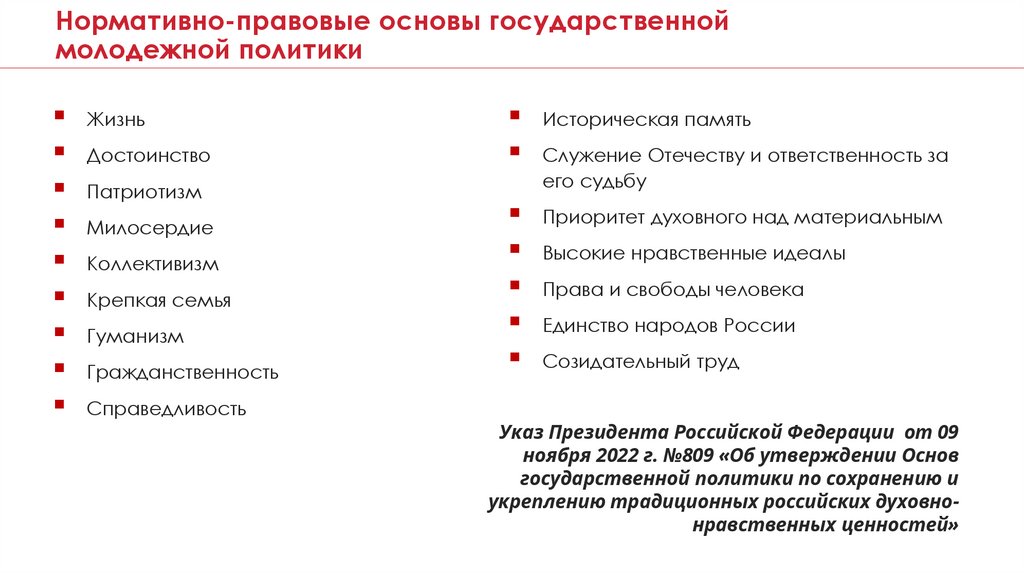 Нормативно-правовые основы государственной молодежной политики

- Жизнь
- Достоинство
- Патриотизм
- Милосердие
- Коллективизм
- Крепкая семья
- Гуманизм
- Гражданственность
- Справедливость

- Историческая память
- Служение Отечеству и ответственность за его судьбу
- Приоритет духовного над материальным
- Высокие нравственные идеалы
- Права и свободы человека
- Единство народов России
- Созидательный труд

Указ Президента Российской Федерации от 09 ноября 2022 г. №809 «Об утверждении Основ государственной политики по сохранению и укреплению традиционных российских духовно-нравственных ценностей»